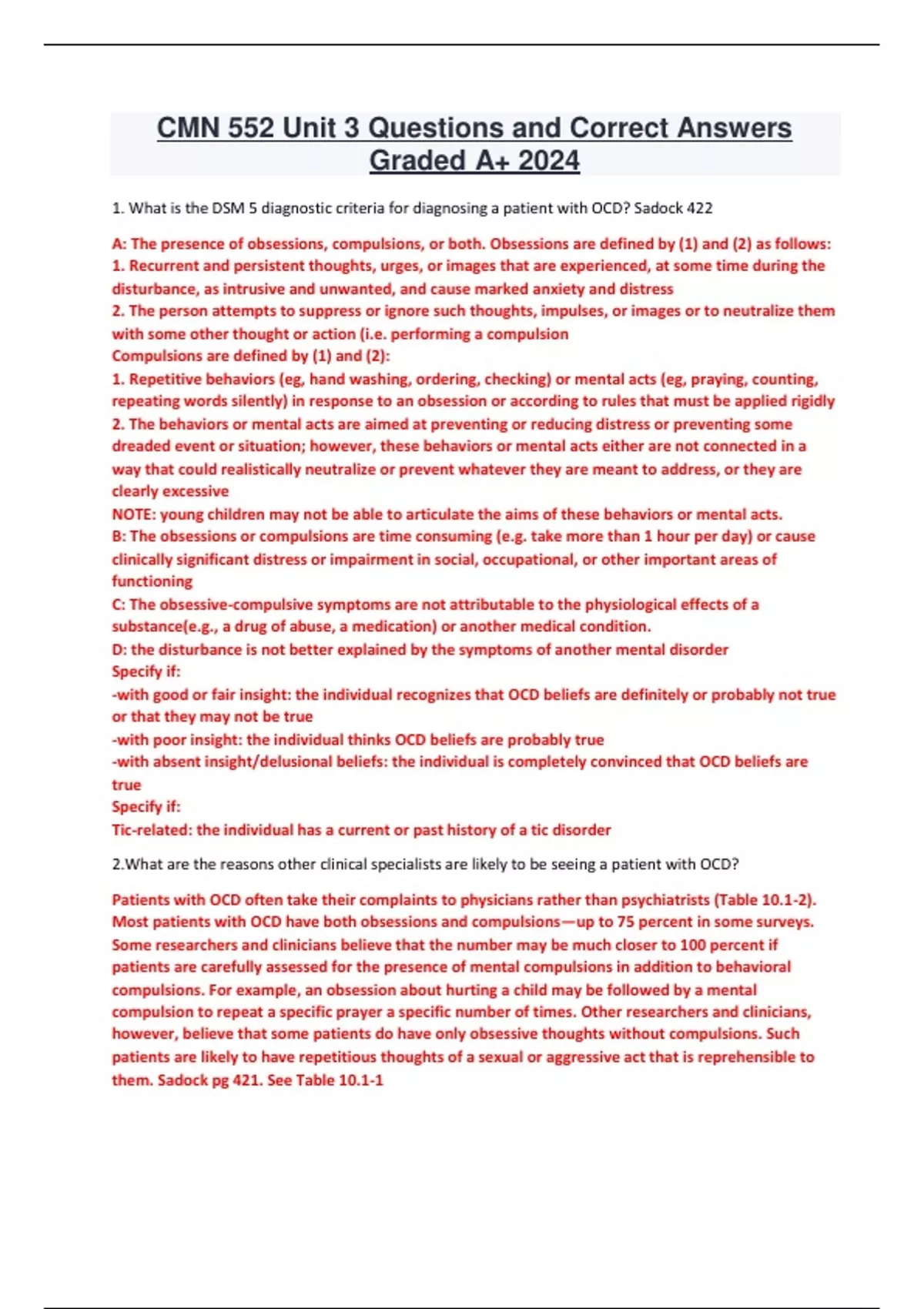 CMN 552 Unit 3 Questions and Correct Answers Graded A+ 2024

1. What is the DSM 5 diagnostic criteria for diagnosing a patient with OCD? Sadock 422

A: The presence of obsessions, compulsions, or both. Obsessions are defined by (1) and (2) as follows:
1. Recurrent and persistent thoughts, urges, or images that are experienced, at some time during the disturbance, as intrusive and unwanted, and cause marked anxiety and distress
2. The person attempts to suppress or ignore such thoughts, impulses, or images or to neutralize them with some other thought or action (i.e. performing a compulsion
Compulsions are defined by (1) and (2):
1. Repetitive behaviors (eg, hand washing, ordering, checking) or mental acts (eg, praying, counting, repeating words silently) in response to an obsession or according to rules that must be applied rigidly
2. The behaviors or mental acts are aimed at preventing or reducing distress or preventing some dreaded event or situation; however, these behaviors or mental acts either are not connected in a way that could realistically neutralize or prevent whatever they are meant to address, or they are clearly excessive
NOTE: young children may not be able to articulate the aims of these behaviors or mental acts.
B: The obsessions or compulsions are time consuming (e.g. take more than 1 hour per day) or cause clinically significant distress or impairment in social, occupational, or other important areas of functioning
C: The obsessive-compulsive symptoms are not attributable to the physiological effects of a substance(e.g., a drug of abuse, a medication) or another medical condition.
D: the disturbance is not better explained by the symptoms of another mental disorder
Specify if:
-with good or fair insight: the individual recognizes that OCD beliefs are definitely or probably not true or that they may not be true
-with poor insight: the individual thinks OCD beliefs are probably true
-with absent insight/delusional beliefs: the individual is completely convinced that OCD beliefs are true
Specify if:
Tic-related: the individual has a current or past history of a tic disorder

2.What are the reasons other clinical specialists are likely to be seeing a patient with OCD?

Patients with OCD often take their complaints to physicians rather than psychiatrists (Table 10.1-2). Most patients with OCD have both obsessions and compulsions—up to 75 percent in some surveys. Some researchers and clinicians believe that the number may be much closer to 100 percent if patients are carefully assessed for the presence of mental compulsions in addition to behavioral compulsions. For example, an obsession about hurting a child may be followed by a mental compulsion to repeat a specific prayer a specific number of times. Other researchers and clinicians, however, believe that some patients do have only obsessive thoughts without compulsions. Such patients are likely to have repetitious thoughts of a sexual or aggressive act that is reprehensible to them. Sadock pg 421. See Table 10.1-1